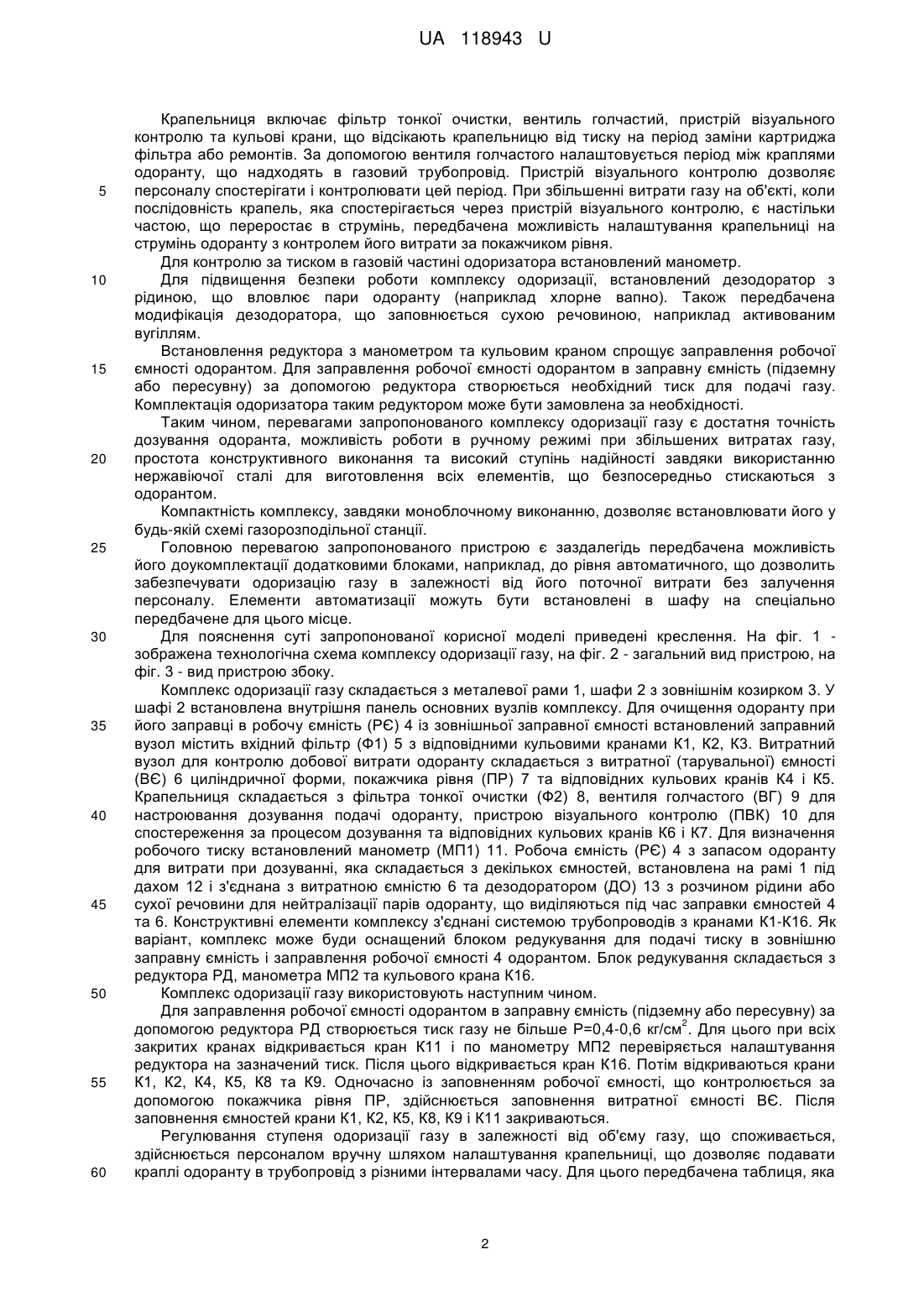 UA 118943 U

Крапельниця включає фільтр тонкої очистки, вентиль голчастий, пристрій візуального контролю та кульові крани, що відсікають крапельницю від тиску на період заміни картриджа фільтра або ремонтів. За допомогою вентиля голчастого налаштовується період між краплями одоранту, що надходять в газовий трубопровід. Пристрій візуального контролю дозволяє
5 персоналу спостерігати і контролювати цей період. При збільшенні витрати газу на об'єкті, коли послідовність крапель, яка спостерігається через пристрій візуального контролю, є настільки частою, що переростає в струмінь, передбачена можливість налаштування крапельниці на струмінь одоранту з контролем його витрати за покажчиком рівня.

Для контролю за тиском в газовій частині одоризатора встановлений манометр.
10 Для підвищення безпеки роботи комплексу одоризації, встановлений дезодоратор з рідиною, що вловлює пари одоранту (наприклад хлорне вапно). Також передбачена модифікація дезодоратора, що заповнюється сухою речовиною, наприклад активованим вугіллям.

Встановлення редуктора з манометром та кульовим краном спрощує заправлення робочої
15 ємності одорантом. Для заправлення робочої ємності одорантом в заправну ємність (підземну або пересувну) за допомогою редуктора створюється необхідний тиск для подачі газу. Комплектація одоризатора таким редуктором може бути замовлена за необхідності.

Таким чином, перевагами запропонованого комплексу одоризації газу є достатня точність дозування одоранта, можливість роботи в ручному режимі при збільшених витратах газу,
20 простота конструктивного виконання та високий ступінь надійності завдяки використанню нержавіючої сталі для виготовлення всіх елементів, що безпосередньо стискаються з одорантом.

Компактність комплексу, завдяки моноблочному виконанню, дозволяє встановлювати його у будь-якій схемі газорозподільної станції.
25 Головною перевагою запропонованого пристрою є заздалегідь передбачена можливість його доукомплектації додатковими блоками, наприклад, до рівня автоматичного, що дозволить забезпечувати одоризацію газу в залежності від його поточної витрати без залучення персоналу. Елементи автоматизації можуть бути встановлені в шафу на спеціально передбачене для цього місце.
30 Для пояснення суті запропонованої корисної моделі приведені креслення. На фіг. 1 - зображена технологічна схема комплексу одоризації газу, на фіг. 2 - загальний вид пристрою, на фіг. 3 - вид пристрою збоку.

Комплекс одоризації газу складається з металевої рами 1, шафи 2 з зовнішнім козирком 3. У шафі 2 встановлена внутрішня панель основних вузлів комплексу. Для очищення одоранту при
35 його заправці в робочу ємність (РЄ) 4 із зовнішньої заправної ємності встановлений заправний вузол містить вхідний фільтр (Ф1) 5 з відповідними кульовими кранами К1, К2, К3. Витратний вузол для контролю добової витрати одоранту складається з витратної (тарувальної) ємності (ВЄ) 6 циліндричної форми, покажчика рівня (ПР) 7 та відповідних кульових кранів К4 і К5. Крапельниця складається з фільтра тонкої очистки (Ф2) 8, вентиля голчастого (ВГ) 9 для
40 настроювання дозування подачі одоранту, пристрою візуального контролю (ПВК) 10 для спостереження за процесом дозування та відповідних кульових кранів К6 і К7. Для визначення робочого тиску встановлений манометр (МП1) 11. Робоча ємність (РЄ) 4 з запасом одоранту для витрати при дозуванні, яка складається з декількох ємностей, встановлена на рамі 1 під дахом 12 і з'єднана з витратною ємністю 6 та дезодоратором (ДО) 13 з розчином рідини або
45 сухої речовини для нейтралізації парів одоранту, що виділяються під час заправки ємностей 4 та 6. Конструктивні елементи комплексу з'єднані системою трубопроводів з кранами К1-К16. Як варіант, комплекс може буди оснащений блоком редукування для подачі тиску в зовнішню заправну ємність і заправлення робочої ємності 4 одорантом. Блок редукування складається з редуктора РД, манометра МП2 та кульового крана К16.
50 Комплекс одоризації газу використовують наступним чином.

Для заправлення робочої ємності одорантом в заправну ємність (підземну або пересувну) за допомогою редуктора РД створюється тиск газу не більше Р=0,4-0,6 кг/см$^2$. Для цього при всіх закритих кранах відкривається кран К11 і по манометру МП2 перевіряється налаштування редуктора на зазначений тиск. Після цього відкривається кран К16. Потім відкриваються крани
55 К1, К2, К4, К5, К8 та К9. Одночасно із заповненням робочої ємності, що контролюється за допомогою покажчика рівня ПР, здійснюється заповнення витратної ємності ВЄ. Після заповнення ємностей крани К1, К2, К5, К8, К9 і К11 закриваються.

Регулювання ступеня одоризації газу в залежності від об'єму газу, що споживається, здійснюється персоналом вручну шляхом налаштування крапельниці, що дозволяє подавати
60 краплі одоранту в трубопровід з різними інтервалами часу. Для цього передбачена таблиця, яка

2